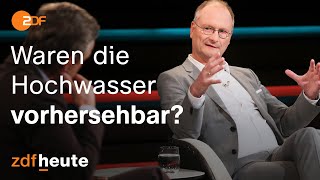 ZDF

Waren die Hochwasser vorhersehbar?

zdfheute